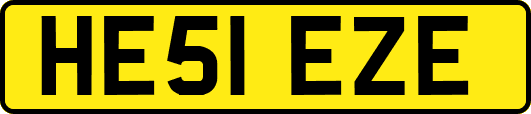 HE51 EZE